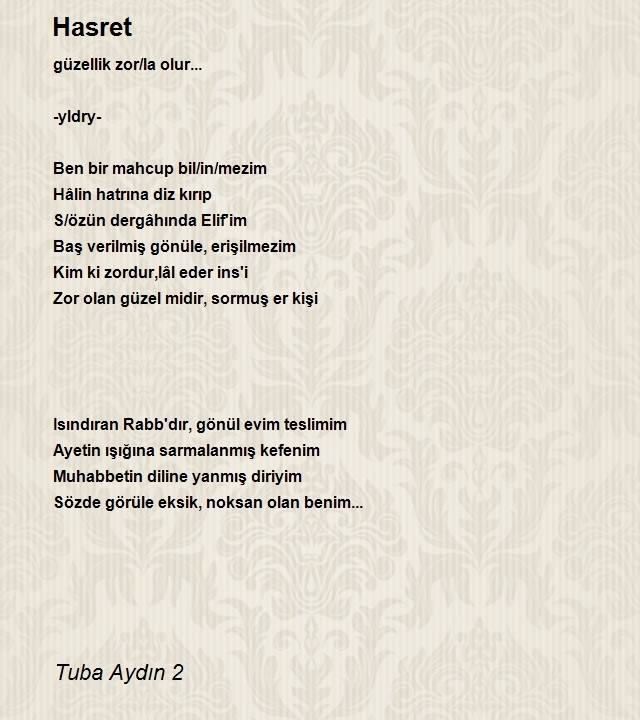 Hasret

güzellik zor/la olur...

-yldry-

Ben bir mahcup bil/in/mezim
Hâlin hatrına diz kırıp
S/özün dergâhında Elif'im
Baş verilmiş gönüle, erişilmezim
Kim ki zordur,lâl eder ins'i
Zor olan güzel midir, sormuş er kişi

Isındıran Rabb'dır, gönül evim teslimim
Ayetin ışığına sarmalanmış kefenim
Muhabbetin diline yanmış diriyim
Sözde görüle eksik, noksan olan benim...

Tuba Aydın 2